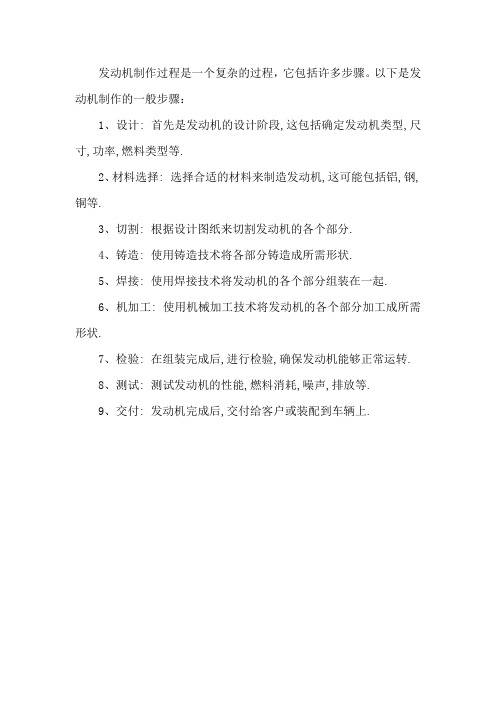 发动机制作过程是一个复杂的过程，它包括许多步骤。以下是发动机制作的一般步骤：

1、设计：首先是发动机的设计阶段,这包括确定发动机类型,尺寸,功率,燃料类型等.

2、材料选择：选择合适的材料来制造发动机,这可能包括铝,钢,铜等.

3、切割：根据设计图纸来切割发动机的各个部分.

4、铸造：使用铸造技术将各部分铸造成所需形状.

5、焊接：使用焊接技术将发动机的各个部分组装在一起.

6、机加工：使用机械加工技术将发动机的各个部分加工成所需形状.

7、检验：在组装完成后,进行检验,确保发动机能够正常运转.

8、测试：测试发动机的性能,燃料消耗,噪声,排放等.

9、交付：发动机完成后,交付给客户或装配到车辆上.